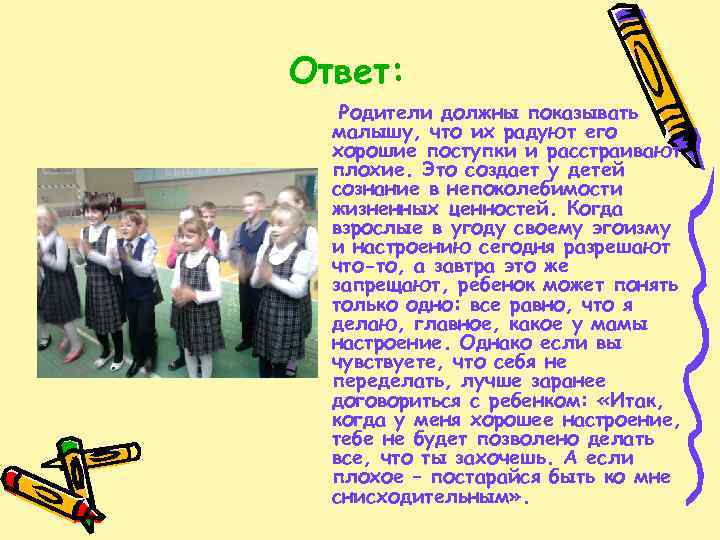 Ответ:

Родители должны показывать малышу, что их радуют его хорошие поступки и расстраивают плохие. Это создает у детей сознание в непоколебимости жизненных ценностей. Когда взрослые в угоду своему эгоизму и настроению сегодня разрешают что-то, а завтра это же запрещают, ребенок может понять только одно: все равно, что я делаю, главное, какое у мамы настроение. Однако если вы чувствуете, что себя не переделать, лучше заранее договориться с ребенком: «Итак, когда у меня хорошее настроение, тебе не будет позволено делать все, что ты захочешь. А если плохое – постарайся быть ко мне снисходительным».